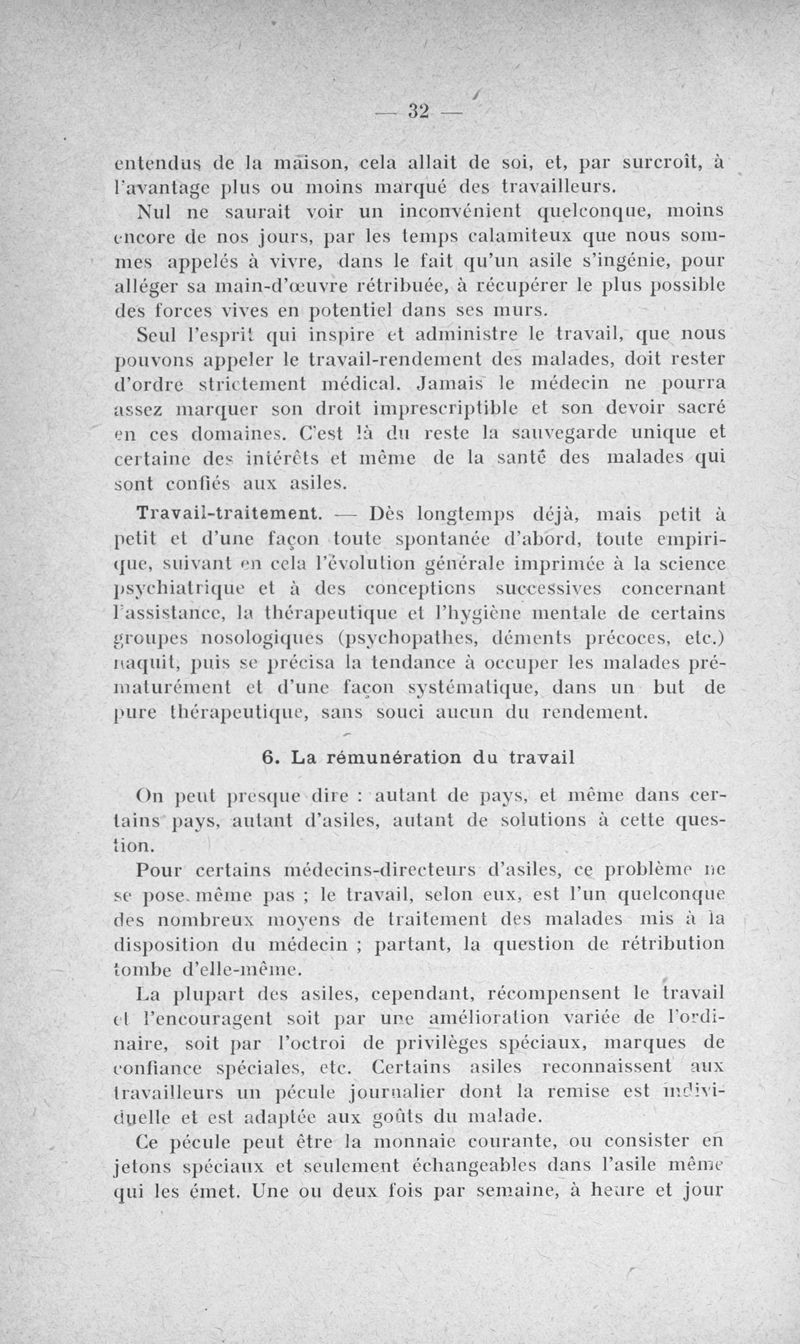 — 32 —

entendus de la maison, cela allait de soi, et, par surcroît, à l'avantage plus ou moins marqué des travailleurs.

Nul ne saurait voir un inconvénient quelconque, moins encore de nos jours, par les temps calamiteux que nous sommes appelés à vivre, dans le fait qu'un asile s'ingénie, pour alléger sa main-d'œuvre rétribuée, à récupérer le plus possible des forces vives en potentiel dans ses murs.

Seul l'esprit qui inspire et administre le travail, que nous pouvons appeler le travail-rendement des malades, doit rester d'ordre strictement médical. Jamais le médecin ne pourra assez marquer son droit imprescriptible et son devoir sacré en ces domaines. C'est là du reste la sauvegarde unique et certaine des intérêts et même de la santé des malades qui sont confiés aux asiles.

Travail-traitement. — Dès longtemps déjà, mais petit à petit et d'une façon toute spontanée d'abord, toute empirique, suivant en cela l'évolution générale imprimée à la science psychiatrique et à des conceptions successives concernant l'assistance, la thérapeutique et l'hygiène mentale de certains groupes nosologiques (psychopathes, déments précoces, etc.) naquit, puis se précisa la tendance à occuper les malades prématurément et d'une façon systématique, dans un but de pure thérapeutique, sans souci aucun du rendement.

6. La rémunération du travail

On peut presque dire : autant de pays, et même dans certains pays, autant d'asiles, autant de solutions à cette question.

Pour certains médecins-directeurs d'asiles, ce problème ne se pose même pas ; le travail, selon eux, est l'un quelconque des nombreux moyens de traitement des malades mis à la disposition du médecin ; partant, la question de rétribution tombe d'elle-même.

La plupart des asiles, cependant, récompensent le travail et l'encouragent soit par une amélioration variée de l'ordinaire, soit par l'octroi de privilèges spéciaux, marques de confiance spéciales, etc. Certains asiles reconnaissent aux travailleurs un pécule journalier dont la remise est individuelle et est adaptée aux goûts du malade.

Ce pécule peut être la monnaie courante, ou consister en jetons spéciaux et seulement échangeables dans l'asile même qui les émet. Une ou deux fois par semaine, à heure et jour